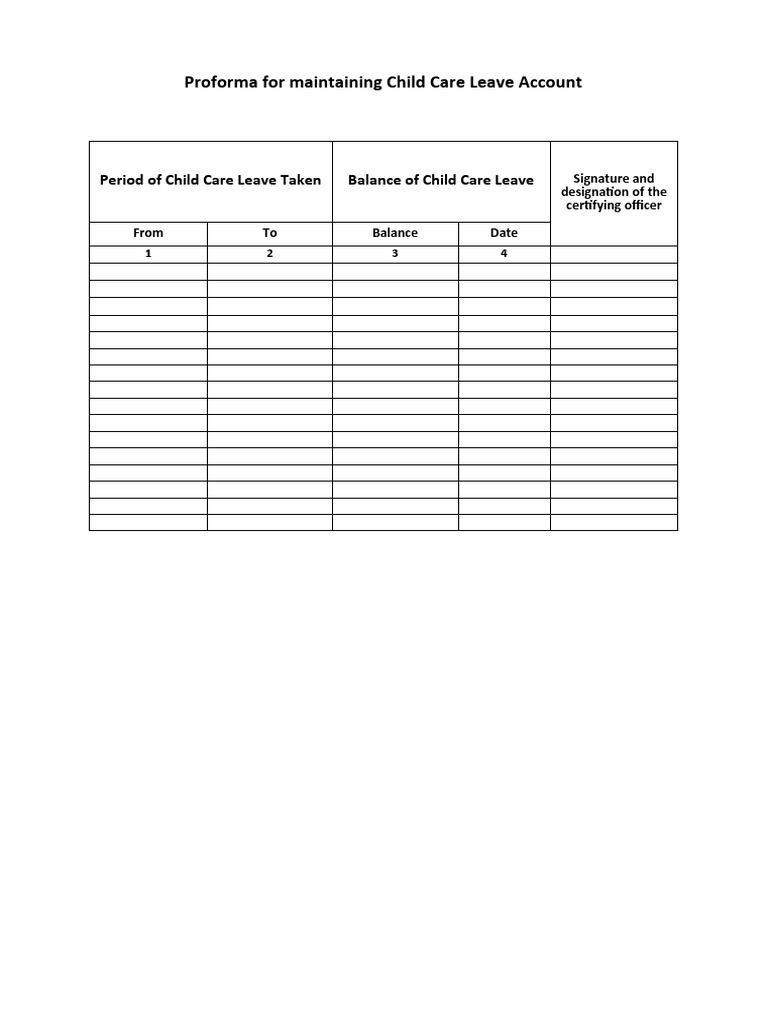 Proforma for maintaining Child Care Leave Account

| Period of Child Care Leave Taken | | Balance of Child Care Leave | | Signature and designation of the certifying officer |
|---|---|---|---|---|
| From | To | Balance | Date | |
| 1 | 2 | 3 | 4 | |
| | | | | |
| | | | | |
| | | | | |
| | | | | |
| | | | | |
| | | | | |
| | | | | |
| | | | | |
| | | | | |
| | | | | |
| | | | | |
| | | | | |
| | | | | |
| | | | | |
| | | | | |
| | | | | |